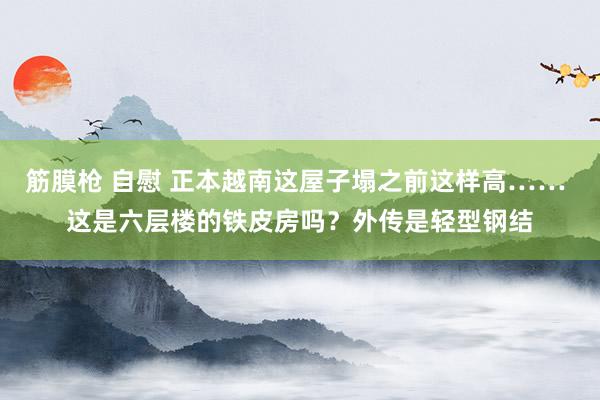 筋膜枪 自慰 正本越南这屋子塌之前这样高……这是六层楼的铁皮房吗？外传是轻型钢结